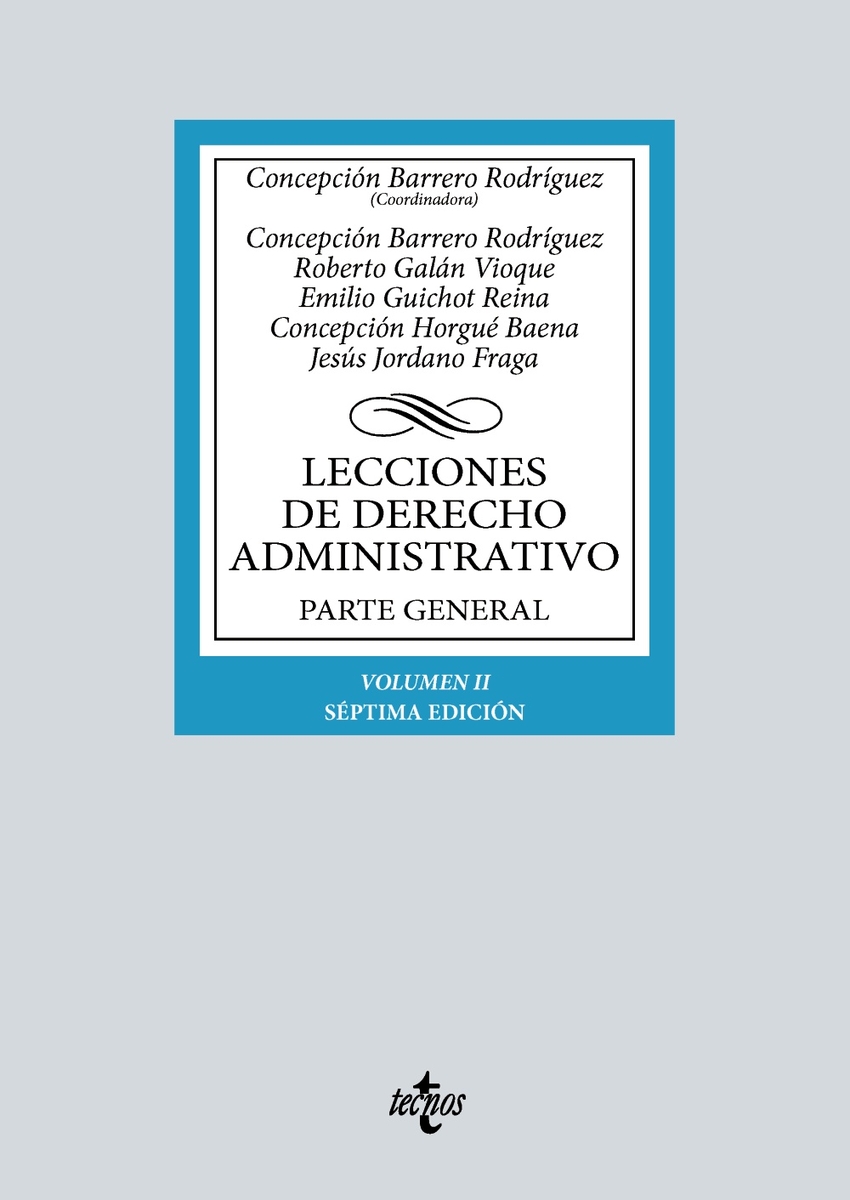 Concepción Barrero Rodríguez
(Coordinadora)

Concepción Barrero Rodríguez
Roberto Galán Vioque
Emilio Guichot Reina
Concepción Horgué Baena
Jesús Jordano Fraga

LECCIONES
DE DERECHO
ADMINISTRATIVO

PARTE GENERAL

VOLUMEN II
SÉPTIMA EDICIÓN

tecnos